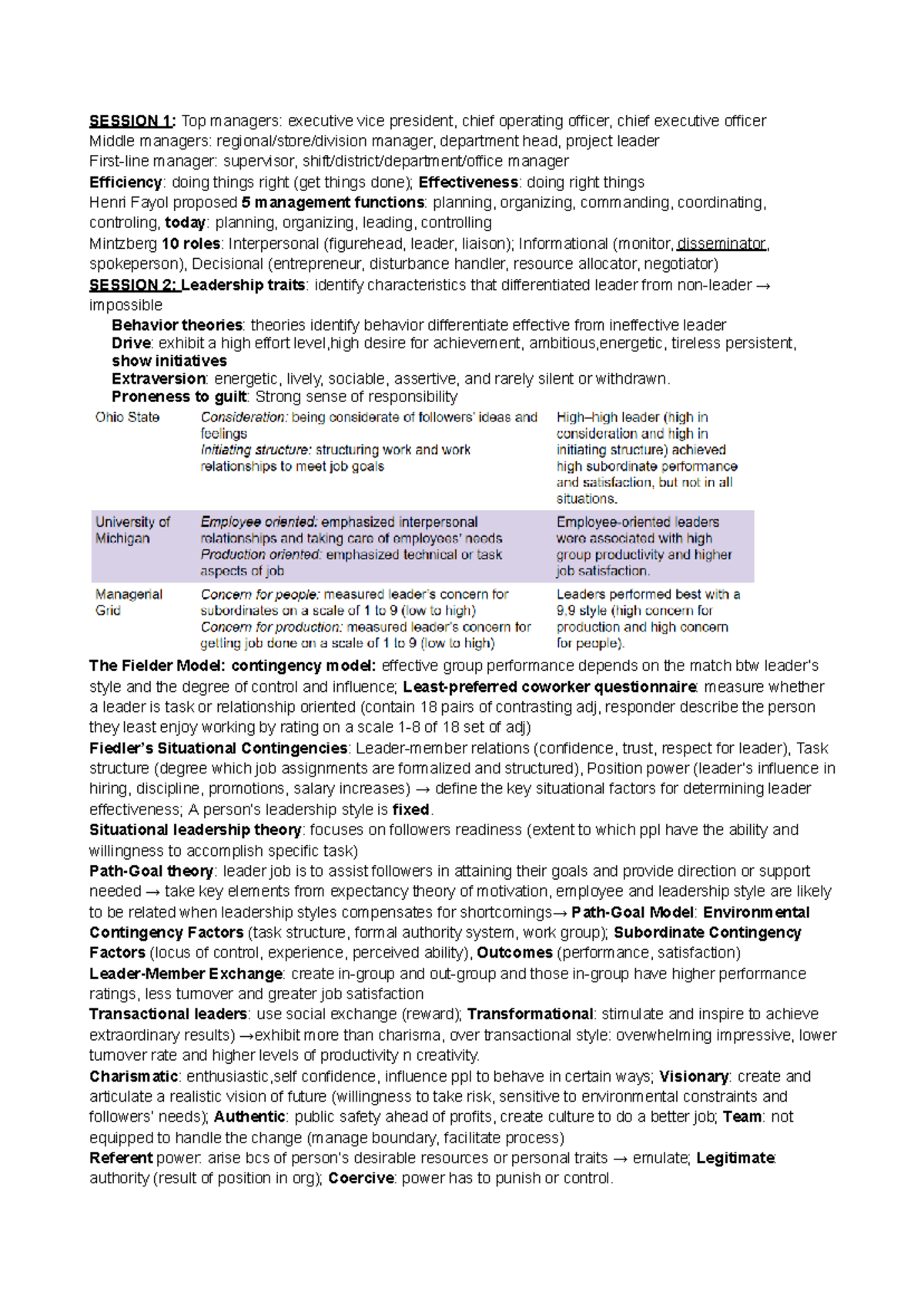 SESSION 1: Top managers: executive vice president, chief operating officer, chief executive officer
Middle managers: regional/store/division manager, department head, project leader
First-line manager: supervisor, shift/district/department/office manager
Efficiency: doing things right (get things done); Effectiveness: doing right things
Henri Fayol proposed 5 management functions: planning, organizing, commanding, coordinating, controling, today: planning, organizing, leading, controlling
Mintzberg 10 roles: Interpersonal (figurehead, leader, liaison); Informational (monitor, disseminator, spokeperson), Decisional (entrepreneur, disturbance handler, resource allocator, negotiator)
SESSION 2: Leadership traits: identify characteristics that differentiated leader from non-leader → impossible

Behavior theories: theories identify behavior differentiate effective from ineffective leader
Drive: exhibit a high effort level,high desire for achievement, ambitious,energetic, tireless persistent, show initiatives
Extraversion: energetic, lively, sociable, assertive, and rarely silent or withdrawn.
Proneness to guilt: Strong sense of responsibility

| Ohio State | Consideration: being considerate of followers' ideas and feelings Initiating structure: structuring work and work relationships to meet job goals | High–high leader (high in consideration and high in initiating structure) achieved high subordinate performance and satisfaction, but not in all situations. |
|---|---|---|
| University of Michigan | Employee oriented: emphasized interpersonal relationships and taking care of employees' needs Production oriented: emphasized technical or task aspects of job | Employee-oriented leaders were associated with high group productivity and higher job satisfaction. |
| Managerial Grid | Concern for people: measured leader's concern for subordinates on a scale of 1 to 9 (low to high) Concern for production: measured leader's concern for getting job done on a scale of 1 to 9 (low to high) | Leaders performed best with a 9,9 style (high concern for production and high concern for people). |

The Fielder Model: contingency model: effective group performance depends on the match btw leader's style and the degree of control and influence; Least-preferred coworker questionnaire: measure whether a leader is task or relationship oriented (contain 18 pairs of contrasting adj, responder describe the person they least enjoy working by rating on a scale 1-8 of 18 set of adj)
Fiedler's Situational Contingencies: Leader-member relations (confidence, trust, respect for leader), Task structure (degree which job assignments are formalized and structured), Position power (leader's influence in hiring, discipline, promotions, salary increases) → define the key situational factors for determining leader effectiveness; A person's leadership style is fixed.
Situational leadership theory: focuses on followers readiness (extent to which ppl have the ability and willingness to accomplish specific task)
Path-Goal theory: leader job is to assist followers in attaining their goals and provide direction or support needed → take key elements from expectancy theory of motivation, employee and leadership style are likely to be related when leadership styles compensates for shortcomings→ Path-Goal Model: Environmental Contingency Factors (task structure, formal authority system, work group); Subordinate Contingency Factors (locus of control, experience, perceived ability), Outcomes (performance, satisfaction)
Leader-Member Exchange: create in-group and out-group and those in-group have higher performance ratings, less turnover and greater job satisfaction
Transactional leaders: use social exchange (reward); Transformational: stimulate and inspire to achieve extraordinary results) →exhibit more than charisma, over transactional style: overwhelming impressive, lower turnover rate and higher levels of productivity n creativity.
Charismatic: enthusiastic,self confidence, influence ppl to behave in certain ways; Visionary: create and articulate a realistic vision of future (willingness to take risk, sensitive to environmental constraints and followers' needs); Authentic: public safety ahead of profits, create culture to do a better job; Team: not equipped to handle the change (manage boundary, facilitate process)
Referent power: arise bcs of person's desirable resources or personal traits → emulate; Legitimate: authority (result of position in org); Coercive: power has to punish or control.